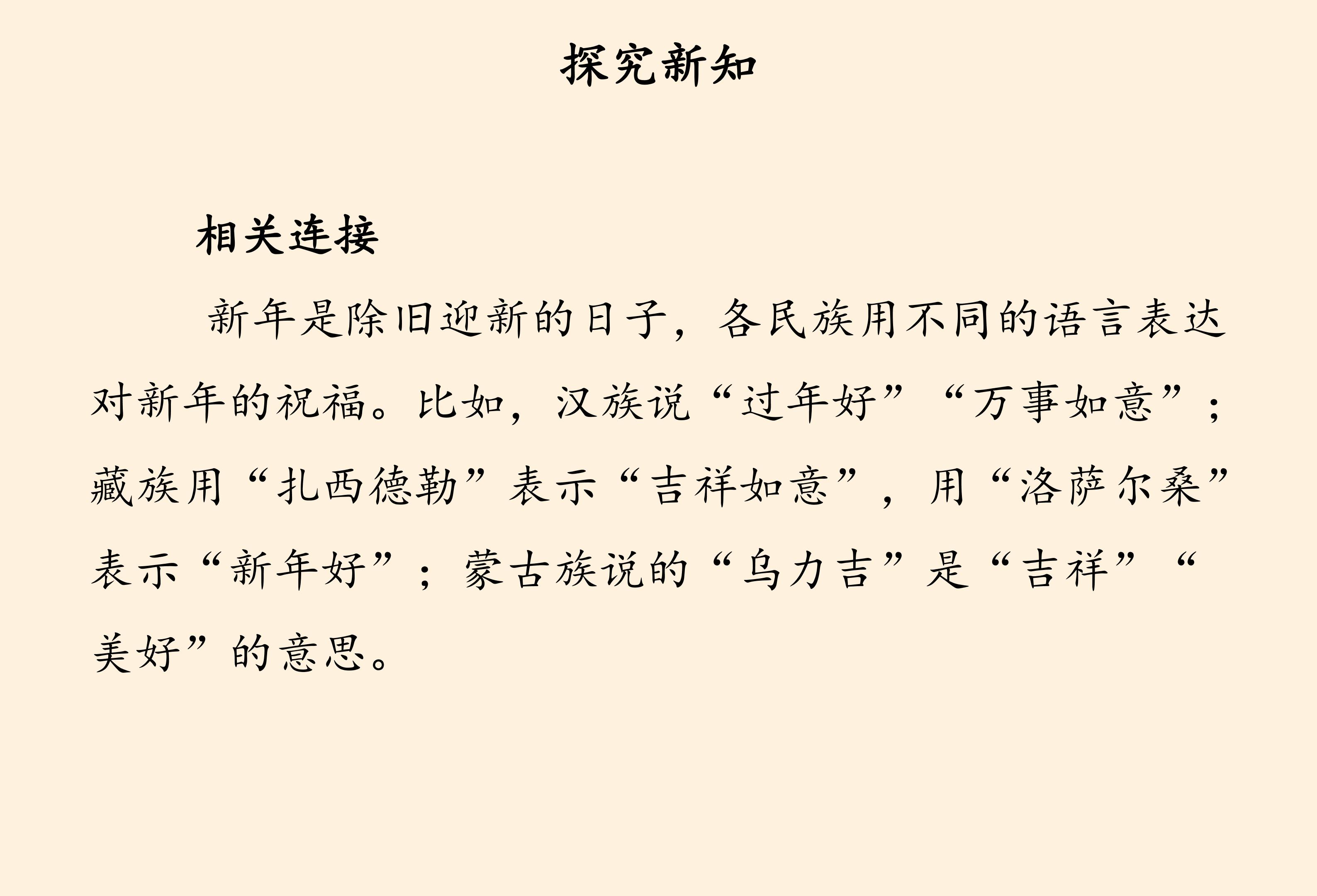 探究新知

相关连接

新年是除旧迎新的日子，各民族用不同的语言表达对新年的祝福。比如，汉族说“过年好”“万事如意”；藏族用“扎西德勒”表示“吉祥如意”，用“洛萨尔桑”表示“新年好”；蒙古族说的“乌力吉”是“吉祥”“美好”的意思。